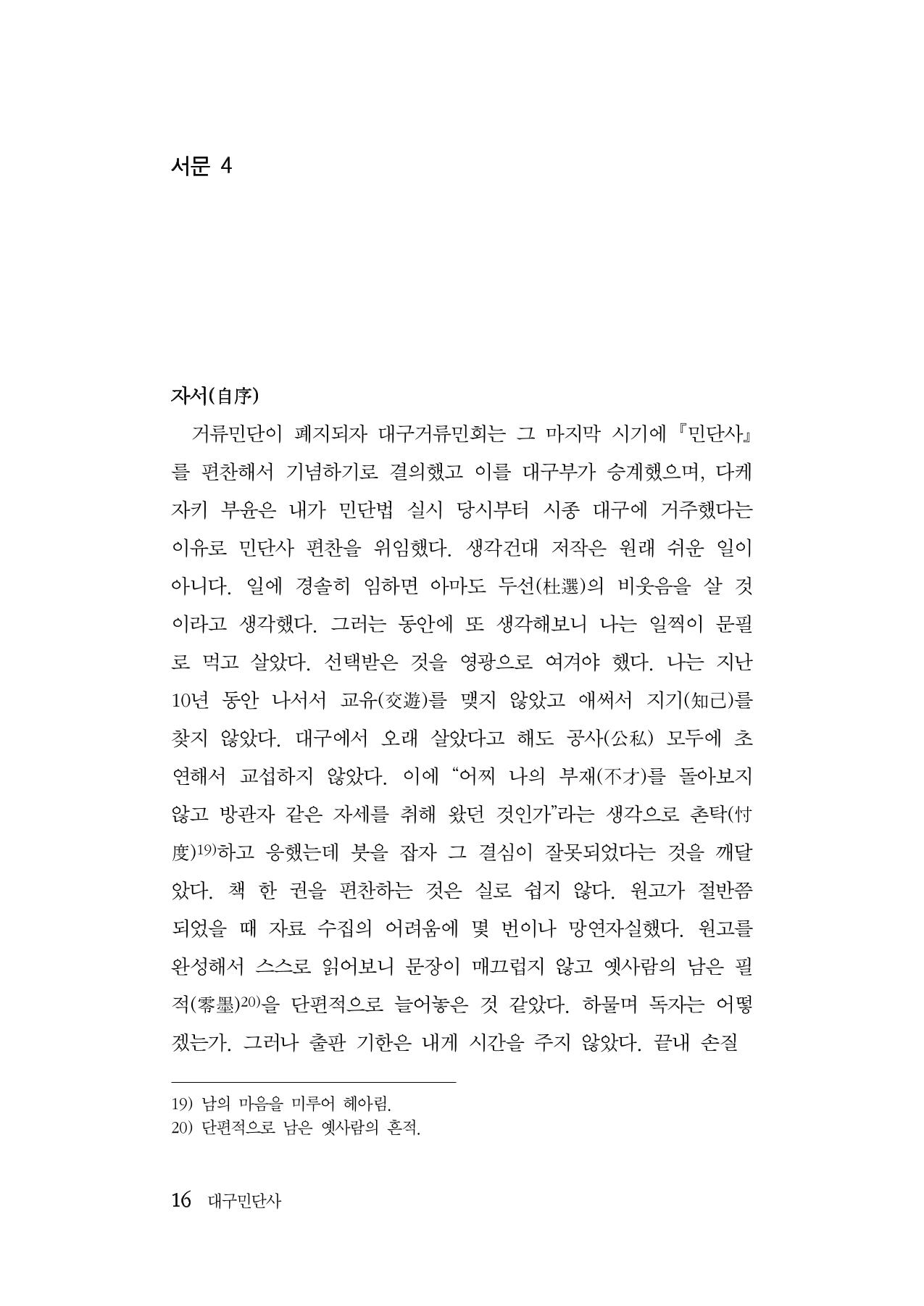 서문 4

자서(自序)

거류민단이 폐지되자 대구거류민회는 그 마지막 시기에 『민단사』를 편찬해서 기념하기로 결의했고 이를 대구부가 승계했으며, 다케자키 부윤은 내가 민단법 실시 당시부터 시종 대구에 거주했다는 이유로 민단사 편찬을 위임했다. 생각건대 저작은 원래 쉬운 일이 아니다. 일에 경솔히 임하면 아마도 두선(杜選)의 비웃음을 살 것이라고 생각했다. 그러는 동안에 또 생각해보니 나는 일찍이 문필로 먹고 살았다. 선택받은 것을 영광으로 여겨야 했다. 나는 지난 10년 동안 나서서 교유(交遊)를 맺지 않았고 애써서 지기(知己)를 찾지 않았다. 대구에서 오래 살았다고 해도 공사(公私) 모두에 초연해서 교섭하지 않았다. 이에 "어찌 나의 부재(不才)를 돌아보지 않고 방관자 같은 자세를 취해 왔던 것인가"라는 생각으로 촌탁(忖度)$^{19)}$하고 응했는데 붓을 잡자 그 결심이 잘못되었다는 것을 깨달았다. 책 한 권을 편찬하는 것은 실로 쉽지 않다. 원고가 절반쯤 되었을 때 자료 수집의 어려움에 몇 번이나 망연자실했다. 원고를 완성해서 스스로 읽어보니 문장이 매끄럽지 않고 옛사람의 남은 필적(零墨)$^{20)}$을 단편적으로 늘어놓은 것 같았다. 하물며 독자는 어떻겠는가. 그러나 출판 기한은 내게 시간을 주지 않았다. 끝내 손질

19) 남의 마음을 미루어 헤아림.
20) 단편적으로 남은 옛사람의 흔적.

16 대구민단사